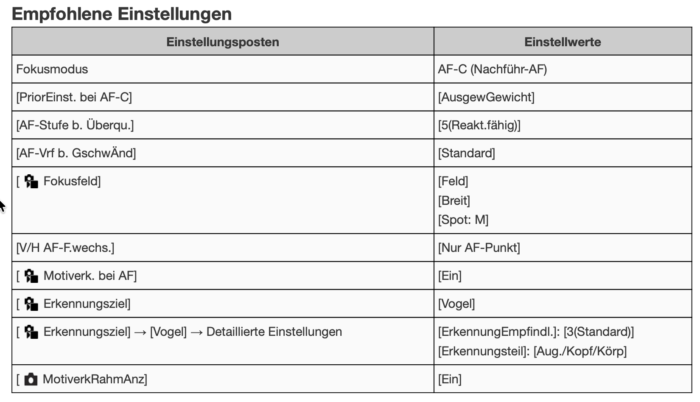 Empfohlene Einstellungen

| Einstellungsposten | Einstellwerte |
|---|---|
| Fokusmodus | AF-C (Nachführ-AF) |
| [PriorEinst. bei AF-C] | [AusgewGewicht] |
| [AF-Stufe b. Überqu.] | [5(Reakt.fähig)] |
| [AF-Vrf b. GschwÄnd] | [Standard] |
| [ Fokusfeld] | [Feld] [Breit] [Spot: M] |
| [V/H AF-F.wechs.] | [Nur AF-Punkt] |
| [ Motiverk. bei AF] | [Ein] |
| [ Erkennungsziel] | [Vogel] |
| [ Erkennungsziel] → [Vogel] → Detaillierte Einstellungen | [ErkennungEmpfindl.]: [3(Standard)] [Erkennungsteil]: [Aug./Kopf/Körp] |
| [ MotiverkRahmAnz] | [Ein] |